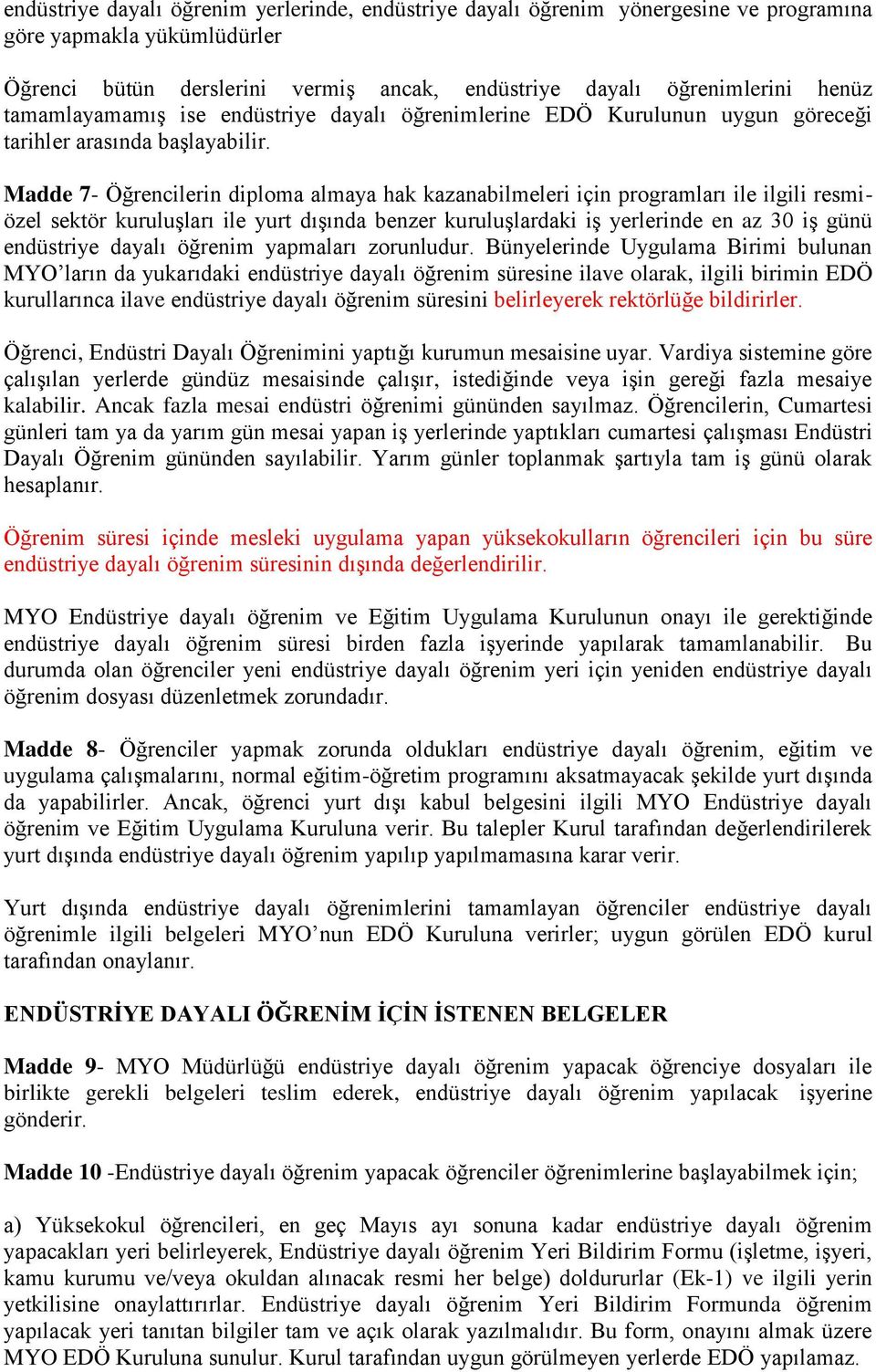 endüstriye dayalı öğrenim yerlerinde, endüstriye dayalı öğrenim yönergesine ve programına göre yapmakla yükümlüdürler

Öğrenci bütün derslerini vermiş ancak, endüstriye dayalı öğrenimlerini henüz tamamlayamamış ise endüstriye dayalı öğrenimlerine EDÖ Kurulunun uygun göreceği tarihler arasında başlayabilir.

Madde 7- Öğrencilerin diploma almaya hak kazanabilmeleri için programları ile ilgili resmi-özel sektör kuruluşları ile yurt dışında benzer kuruluşlardaki iş yerlerinde en az 30 iş günü endüstriye dayalı öğrenim yapmaları zorunludur. Bünyelerinde Uygulama Birimi bulunan MYO'ların da yukarıdaki endüstriye dayalı öğrenim süresine ilave olarak, ilgili birimin EDÖ kurullarınca ilave endüstriye dayalı öğrenim süresini belirleyerek rektörlüğe bildirirler.

Öğrenci, Endüstri Dayalı Öğrenimini yaptığı kurumun mesaisine uyar. Vardiya sistemine göre çalışılan yerlerde gündüz mesaisinde çalışır, istediğinde veya işin gereği fazla mesaiye kalabilir. Ancak fazla mesai endüstri öğrenimi gününden sayılmaz. Öğrencilerin, Cumartesi günleri tam ya da yarım gün mesai yapan iş yerlerinde yaptıkları cumartesi çalışması Endüstri Dayalı Öğrenim gününden sayılabilir. Yarım günler toplanmak şartıyla tam iş günü olarak hesaplanır.

Öğrenim süresi içinde mesleki uygulama yapan yüksekokulların öğrencileri için bu süre endüstriye dayalı öğrenim süresinin dışında değerlendirilir.

MYO Endüstriye dayalı öğrenim ve Eğitim Uygulama Kurulunun onayı ile gerektiğinde endüstriye dayalı öğrenim süresi birden fazla işyerinde yapılarak tamamlanabilir. Bu durumda olan öğrenciler yeni endüstriye dayalı öğrenim yeri için yeniden endüstriye dayalı öğrenim dosyası düzenletmek zorundadır.

Madde 8- Öğrenciler yapmak zorunda oldukları endüstriye dayalı öğrenim, eğitim ve uygulama çalışmalarını, normal eğitim-öğretim programını aksatmayacak şekilde yurt dışında da yapabilirler. Ancak, öğrenci yurt dışı kabul belgesini ilgili MYO Endüstriye dayalı öğrenim ve Eğitim Uygulama Kuruluna verir. Bu talepler Kurul tarafından değerlendirilerek yurt dışında endüstriye dayalı öğrenim yapılıp yapılmamasına karar verir.

Yurt dışında endüstriye dayalı öğrenimlerini tamamlayan öğrenciler endüstriye dayalı öğrenimle ilgili belgeleri MYO'nun EDÖ Kuruluna verirler; uygun görülen EDÖ kurul tarafından onaylanır.

ENDÜSTRİYE DAYALI ÖĞRENİM İÇİN İSTENEN BELGELER

Madde 9- MYO Müdürlüğü endüstriye dayalı öğrenim yapacak öğrenciye dosyaları ile birlikte gerekli belgeleri teslim ederek, endüstriye dayalı öğrenim yapılacak işyerine gönderir.

Madde 10 -Endüstriye dayalı öğrenim yapacak öğrenciler öğrenimlerine başlayabilmek için;

a) Yüksekokul öğrencileri, en geç Mayıs ayı sonuna kadar endüstriye dayalı öğrenim yapacakları yeri belirleyerek, Endüstriye dayalı öğrenim Yeri Bildirim Formu (işletme, işyeri, kamu kurumu ve/veya okuldan alınacak resmi her belge) doldururlar (Ek-1) ve ilgili yerin yetkilisine onaylattırırlar. Endüstriye dayalı öğrenim Yeri Bildirim Formunda öğrenim yapılacak yeri tanıtan bilgiler tam ve açık olarak yazılmalıdır. Bu form, onayını almak üzere MYO EDÖ Kuruluna sunulur. Kurul tarafından uygun görülmeyen yerlerde EDÖ yapılamaz.